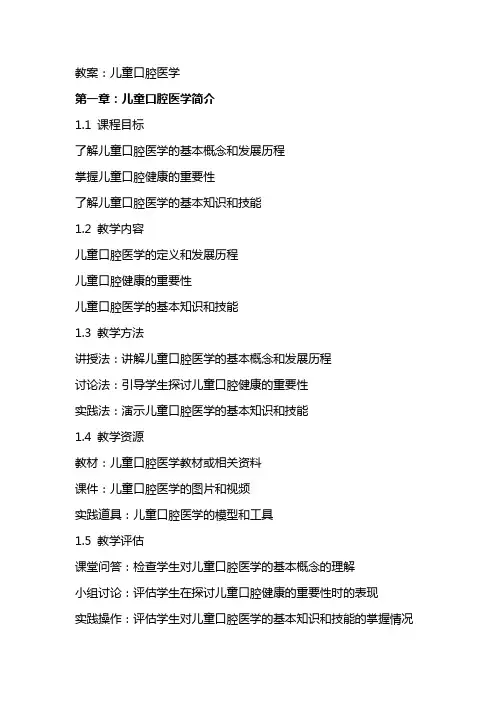 教案：儿童口腔医学

第一章：儿童口腔医学简介

1.1 课程目标

了解儿童口腔医学的基本概念和发展历程

掌握儿童口腔健康的重要性

了解儿童口腔医学的基本知识和技能

1.2 教学内容

儿童口腔医学的定义和发展历程

儿童口腔健康的重要性

儿童口腔医学的基本知识和技能

1.3 教学方法

讲授法：讲解儿童口腔医学的基本概念和发展历程

讨论法：引导学生探讨儿童口腔健康的重要性

实践法：演示儿童口腔医学的基本知识和技能

1.4 教学资源

教材：儿童口腔医学教材或相关资料

课件：儿童口腔医学的图片和视频

实践道具：儿童口腔医学的模型和工具

1.5 教学评估

课堂问答：检查学生对儿童口腔医学的基本概念的理解

小组讨论：评估学生在探讨儿童口腔健康的重要性时的表现

实践操作：评估学生对儿童口腔医学的基本知识和技能的掌握情况